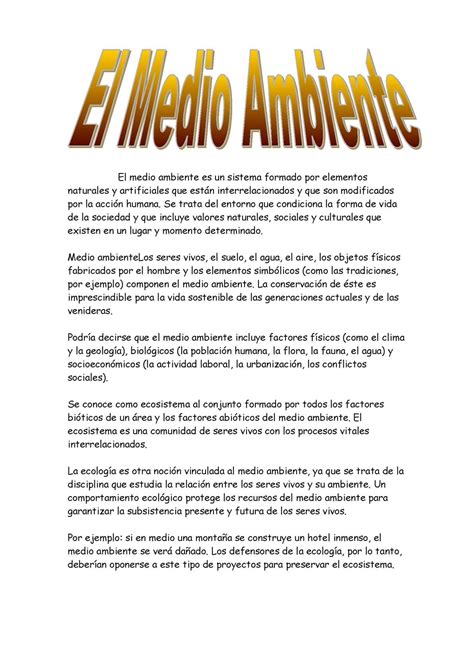 El Medio Ambiente

El medio ambiente es un sistema formado por elementos naturales y artificiales que están interrelacionados y que son modificados por la acción humana. Se trata del entorno que condiciona la forma de vida de la sociedad y que incluye valores naturales, sociales y culturales que existen en un lugar y momento determinado.

Medio ambienteLos seres vivos, el suelo, el agua, el aire, los objetos físicos fabricados por el hombre y los elementos simbólicos (como las tradiciones, por ejemplo) componen el medio ambiente. La conservación de éste es imprescindible para la vida sostenible de las generaciones actuales y de las venideras.

Podría decirse que el medio ambiente incluye factores físicos (como el clima y la geología), biológicos (la población humana, la flora, la fauna, el agua) y socioeconómicos (la actividad laboral, la urbanización, los conflictos sociales).

Se conoce como ecosistema al conjunto formado por todos los factores bióticos de un área y los factores abióticos del medio ambiente. El ecosistema es una comunidad de seres vivos con los procesos vitales interrelacionados.

La ecología es otra noción vinculada al medio ambiente, ya que se trata de la disciplina que estudia la relación entre los seres vivos y su ambiente. Un comportamiento ecológico protege los recursos del medio ambiente para garantizar la subsistencia presente y futura de los seres vivos.

Por ejemplo: si en medio una montaña se construye un hotel inmenso, el medio ambiente se verá dañado. Los defensores de la ecología, por lo tanto, deberían oponerse a este tipo de proyectos para preservar el ecosistema.